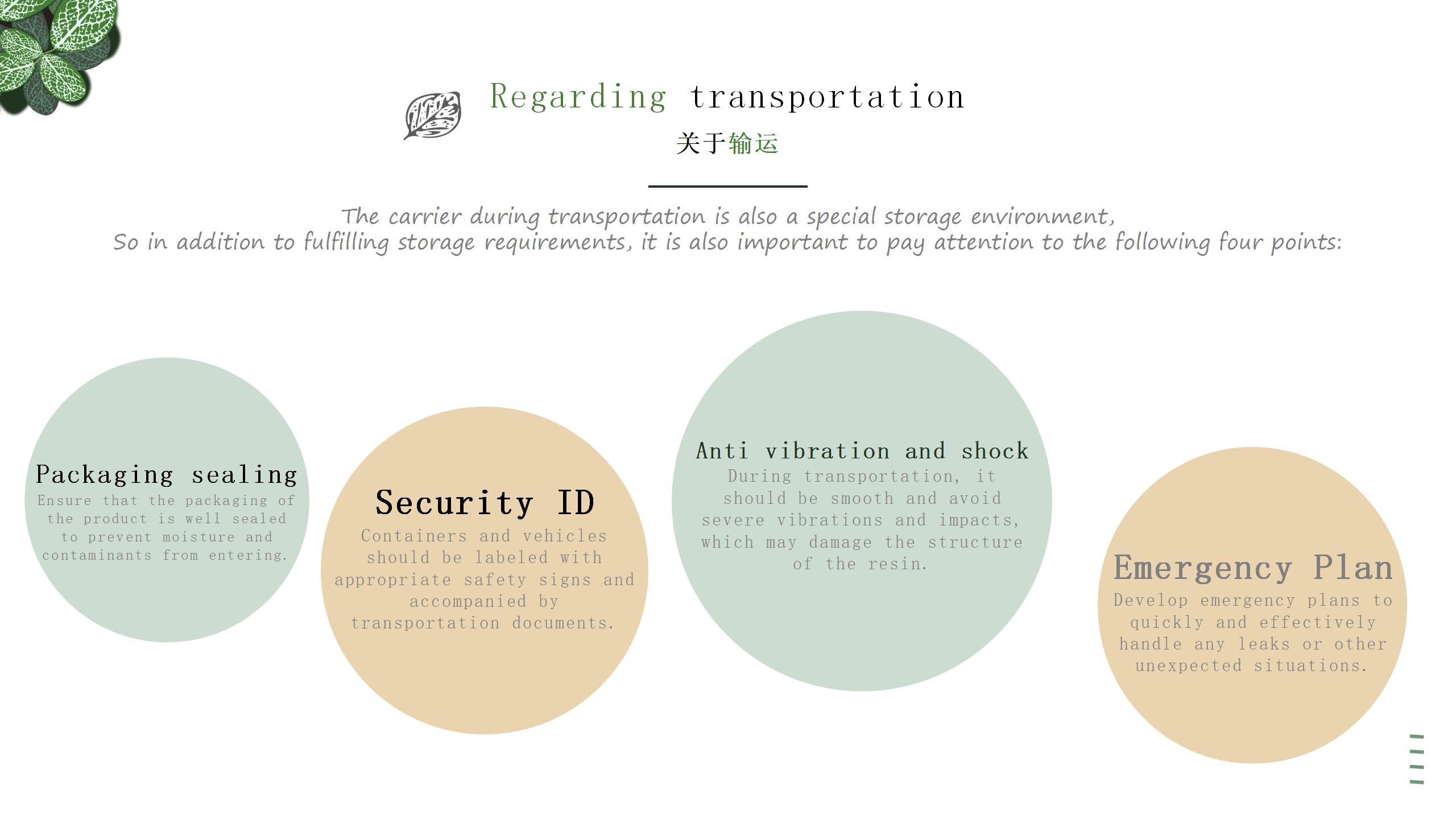 Regarding transportation
关于输运

The carrier during transportation is also a special storage environment,
So in addition to fulfilling storage requirements, it is also important to pay attention to the following four points:

Packaging sealing
Ensure that the packaging of the product is well sealed to prevent moisture and contaminants from entering.

Security ID
Containers and vehicles should be labeled with appropriate safety signs and accompanied by transportation documents.

Anti vibration and shock
During transportation, it should be smooth and avoid severe vibrations and impacts, which may damage the structure of the resin.

Emergency Plan
Develop emergency plans to quickly and effectively handle any leaks or other unexpected situations.